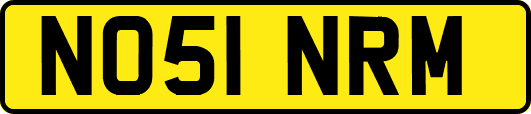 NO51 NRM